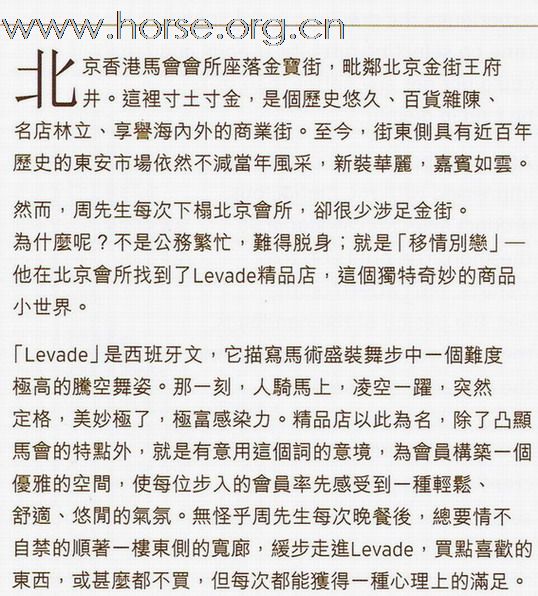 www.horse.org.cn

北京香港馬會會所座落金寶街，毗鄰北京金街王府井。這裡寸土寸金，是個歷史悠久、百貨雜陳、名店林立、享譽海內外的商業街。至今，街東側具有近百年歷史的東安市場依然不減當年風采，新裝華麗，嘉賓如雲。

然而，周先生每次下榻北京會所，卻很少涉足金街。為什麼呢？不是公務繁忙，難得脱身；就是「移情別戀」—他在北京會所找到了Levade精品店，這個獨特奇妙的商品小世界。

「Levade」是西班牙文，它描寫馬術盛裝舞步中一個難度極高的騰空舞姿。那一刻，人騎馬上，凌空一躍，突然定格，美妙極了，極富感染力。精品店以此為名，除了凸顯馬會的特點外，就是有意用這個詞的意境，為會員構築一個優雅的空間，使每位步入的會員率先感受到一種輕鬆、舒適、悠閒的氣氛。無怪乎周先生每次晚餐後，總要情不自禁的順著一樓東側的寬廊，緩步走進Levade，買點喜歡的東西，或甚麼都不買，但每次都能獲得一種心理上的滿足。